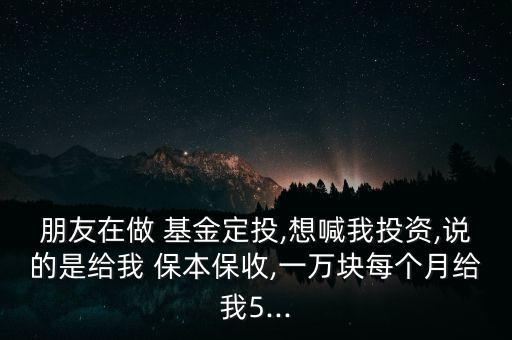 朋友在做 基金定投,想喊我投资,说的是给我 保本保收,一万块每个月给我5...